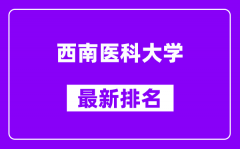 西南医科大学

最新排名